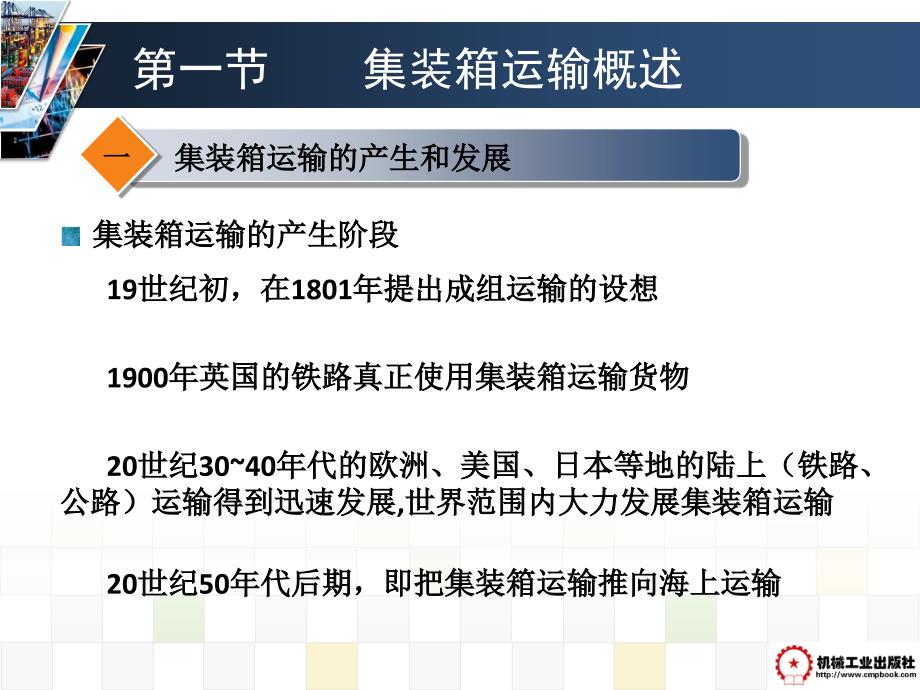 第一节　　集装箱运输概述

一　集装箱运输的产生和发展

集装箱运输的产生阶段

19世纪初，在1801年提出成组运输的设想

1900年英国的铁路真正使用集装箱运输货物

20世纪30~40年代的欧洲、美国、日本等地的陆上（铁路、公路）运输得到迅速发展,世界范围内大力发展集装箱运输

20世纪50年代后期，即把集装箱运输推向海上运输

机械工业出版社
http://www.cmpbook.com